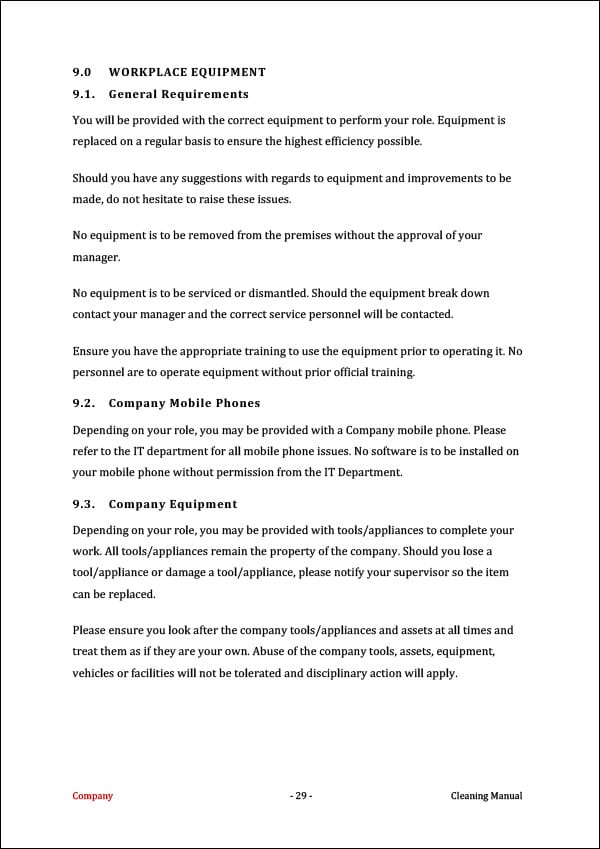 9.0 WORKPLACE EQUIPMENT

9.1. General Requirements

You will be provided with the correct equipment to perform your role. Equipment is replaced on a regular basis to ensure the highest efficiency possible.

Should you have any suggestions with regards to equipment and improvements to be made, do not hesitate to raise these issues.

No equipment is to be removed from the premises without the approval of your manager.

No equipment is to be serviced or dismantled. Should the equipment break down contact your manager and the correct service personnel will be contacted.

Ensure you have the appropriate training to use the equipment prior to operating it. No personnel are to operate equipment without prior official training.

9.2. Company Mobile Phones

Depending on your role, you may be provided with a Company mobile phone. Please refer to the IT department for all mobile phone issues. No software is to be installed on your mobile phone without permission from the IT Department.

9.3. Company Equipment

Depending on your role, you may be provided with tools/appliances to complete your work. All tools/appliances remain the property of the company. Should you lose a tool/appliance or damage a tool/appliance, please notify your supervisor so the item can be replaced.

Please ensure you look after the company tools/appliances and assets at all times and treat them as if they are your own. Abuse of the company tools, assets, equipment, vehicles or facilities will not be tolerated and disciplinary action will apply.

Company - 29 - Cleaning Manual